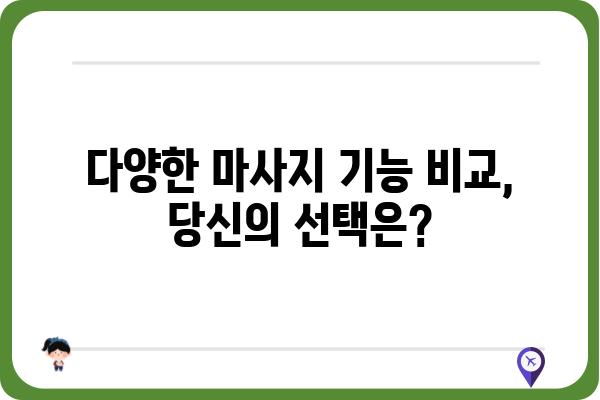 다양한 마사지 기능 비교, 당신의 선택은?